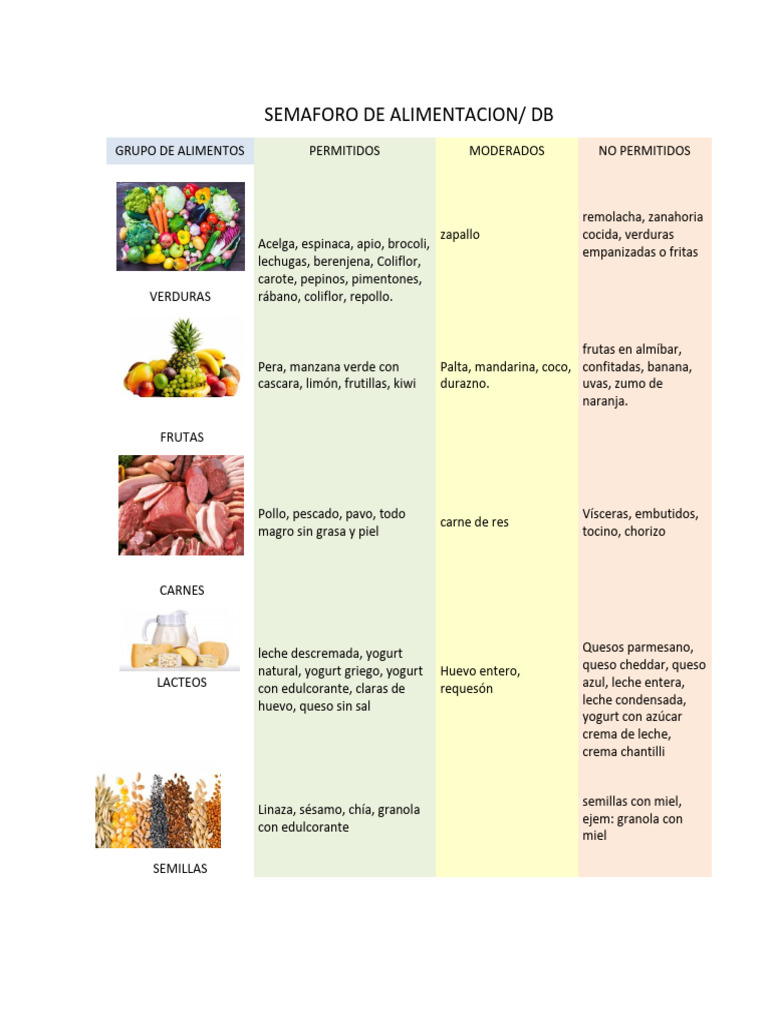 SEMAFORO DE ALIMENTACION/ DB

| GRUPO DE ALIMENTOS | PERMITIDOS | MODERADOS | NO PERMITIDOS |
|---|---|---|---|
| VERDURAS | Acelga, espinaca, apio, brocoli, lechugas, berenjena, Coliflor, carote, pepinos, pimentones, rábano, coliflor, repollo. | zapallo | remolacha, zanahoria cocida, verduras empanizadas o fritas |
| FRUTAS | Pera, manzana verde con cascara, limón, frutillas, kiwi | Palta, mandarina, coco, durazno. | frutas en almíbar, confitadas, banana, uvas, zumo de naranja. |
| CARNES | Pollo, pescado, pavo, todo magro sin grasa y piel | carne de res | Vísceras, embutidos, tocino, chorizo |
| LACTEOS | leche descremada, yogurt natural, yogurt griego, yogurt con edulcorante, claras de huevo, queso sin sal | Huevo entero, requesón | Quesos parmesano, queso cheddar, queso azul, leche entera, leche condensada, yogurt con azúcar crema de leche, crema chantilli |
| SEMILLAS | Linaza, sésamo, chía, granola con edulcorante | | semillas con miel, ejem: granola con miel |